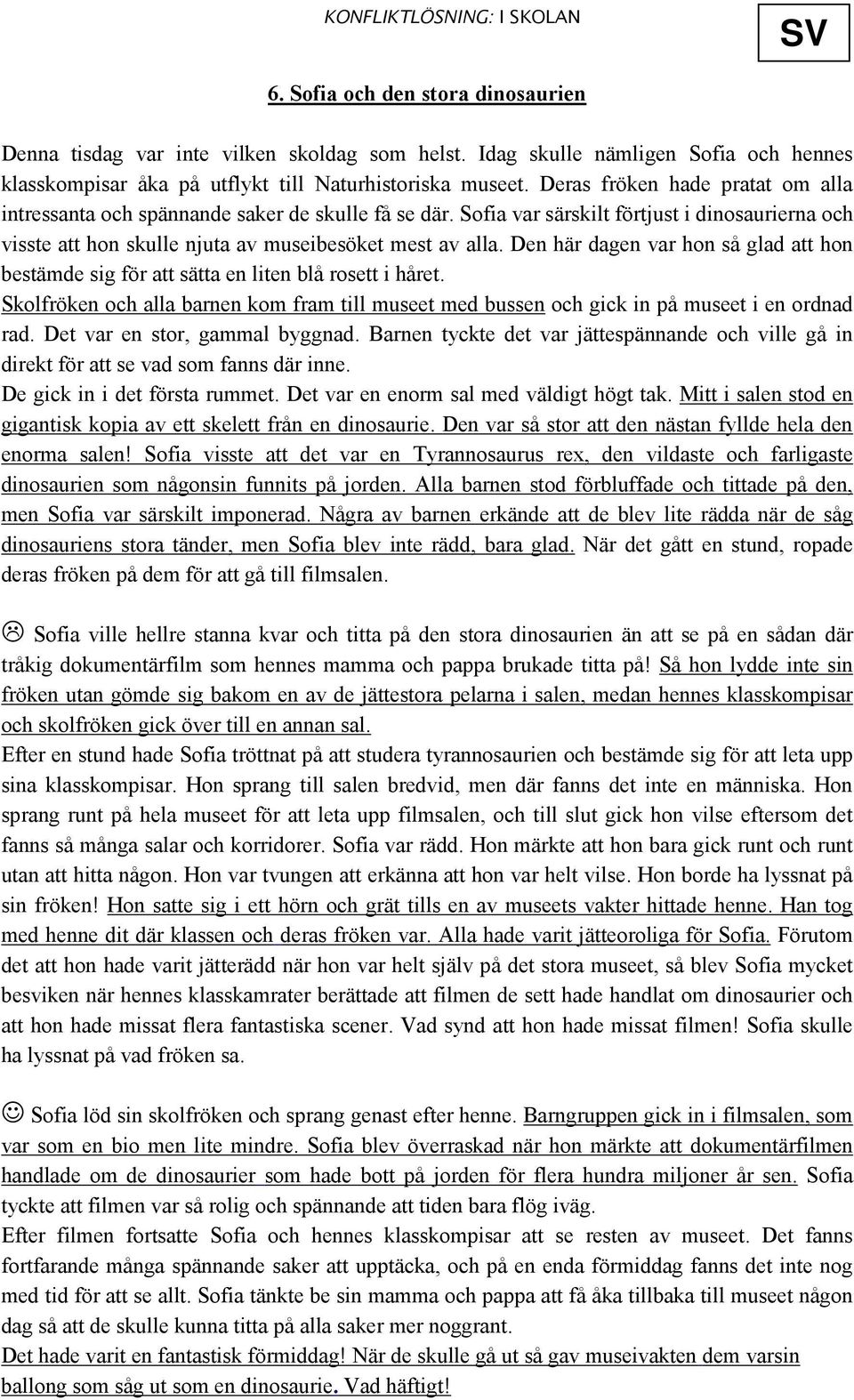 KONFLIKTLÖSNING: I SKOLAN

SV

6. Sofia och den stora dinosaurien

Denna tisdag var inte vilken skoldag som helst. Idag skulle nämligen Sofia och hennes klasskompisar åka på utflykt till Naturhistoriska museet. Deras fröken hade pratat om alla intressanta och spännande saker de skulle få se där. Sofia var särskilt förtjust i dinosaurierna och visste att hon skulle njuta av museibesöket mest av alla. Den här dagen var hon så glad att hon bestämde sig för att sätta en liten blå rosett i håret.
Skolfröken och alla barnen kom fram till museet med bussen och gick in på museet i en ordnad rad. Det var en stor, gammal byggnad. Barnen tyckte det var jättespännande och ville gå in direkt för att se vad som fanns där inne.
De gick in i det första rummet. Det var en enorm sal med väldigt högt tak. Mitt i salen stod en gigantisk kopia av ett skelett från en dinosaurie. Den var så stor att den nästan fyllde hela den enorma salen! Sofia visste att det var en Tyrannosaurus rex, den vildaste och farligaste dinosaurien som någonsin funnits på jorden. Alla barnen stod förbluffade och tittade på den, men Sofia var särskilt imponerad. Några av barnen erkände att de blev lite rädda när de såg dinosauriens stora tänder, men Sofia blev inte rädd, bara glad. När det gått en stund, ropade deras fröken på dem för att gå till filmsalen.

☹ Sofia ville hellre stanna kvar och titta på den stora dinosaurien än att se på en sådan där tråkig dokumentärfilm som hennes mamma och pappa brukade titta på! Så hon lydde inte sin fröken utan gömde sig bakom en av de jättestora pelarna i salen, medan hennes klasskompisar och skolfröken gick över till en annan sal.
Efter en stund hade Sofia tröttnat på att studera tyrannosaurien och bestämde sig för att leta upp sina klasskompisar. Hon sprang till salen bredvid, men där fanns det inte en människa. Hon sprang runt på hela museet för att leta upp filmsalen, och till slut gick hon vilse eftersom det fanns så många salar och korridorer. Sofia var rädd. Hon märkte att hon bara gick runt och runt utan att hitta någon. Hon var tvungen att erkänna att hon var helt vilse. Hon borde ha lyssnat på sin fröken! Hon satte sig i ett hörn och grät tills en av museets vakter hittade henne. Han tog med henne dit där klassen och deras fröken var. Alla hade varit jätteoroliga för Sofia. Förutom det att hon hade varit jätterädd när hon var helt själv på det stora museet, så blev Sofia mycket besviken när hennes klasskamrater berättade att filmen de sett hade handlat om dinosaurier och att hon hade missat flera fantastiska scener. Vad synd att hon hade missat filmen! Sofia skulle ha lyssnat på vad fröken sa.

☺ Sofia löd sin skolfröken och sprang genast efter henne. Barngruppen gick in i filmsalen, som var som en bio men lite mindre. Sofia blev överraskad när hon märkte att dokumentärfilmen handlade om de dinosaurier som hade bott på jorden för flera hundra miljoner år sen. Sofia tyckte att filmen var så rolig och spännande att tiden bara flög iväg.
Efter filmen fortsatte Sofia och hennes klasskompisar att se resten av museet. Det fanns fortfarande många spännande saker att upptäcka, och på en enda förmiddag fanns det inte nog med tid för att se allt. Sofia tänkte be sin mamma och pappa att få åka tillbaka till museet någon dag så att de skulle kunna titta på alla saker mer noggrant.
Det hade varit en fantastisk förmiddag! När de skulle gå ut så gav museivakten dem varsin ballong som såg ut som en dinosaurie. Vad häftigt!